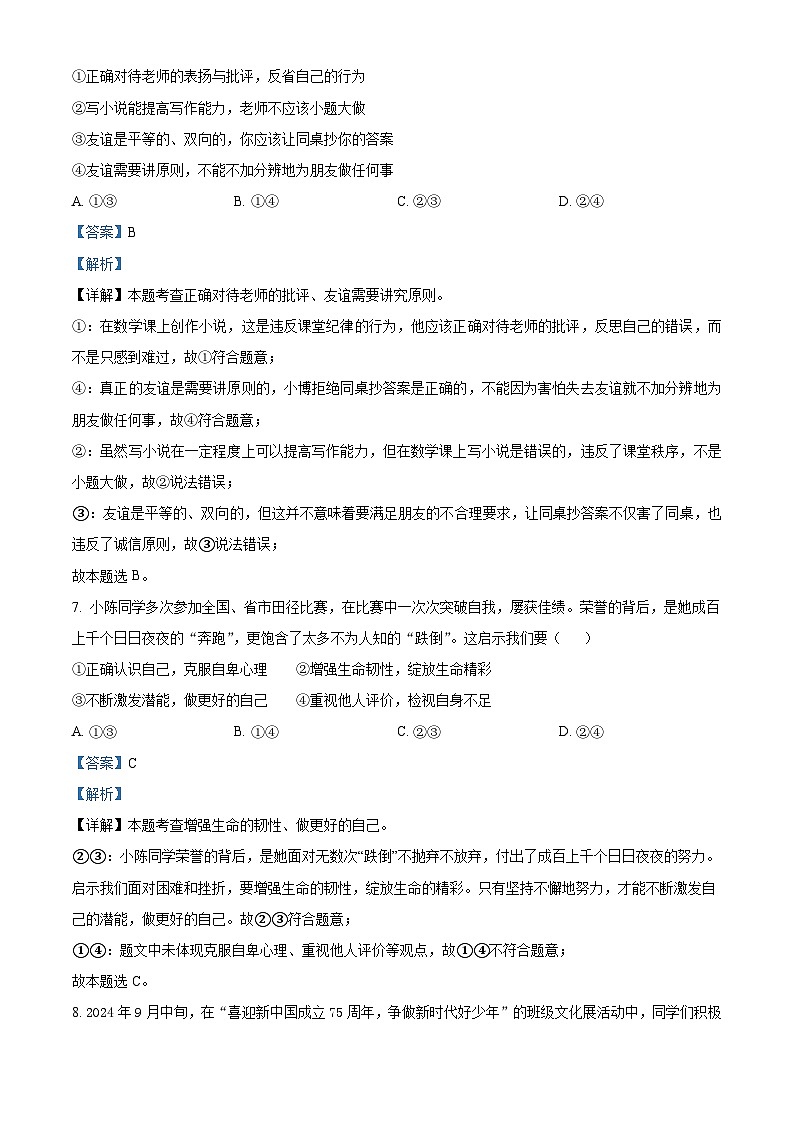 ①正确对待老师的表扬与批评，反省自己的行为

②写小说能提高写作能力，老师不应该小题大做

③友谊是平等的、双向的，你应该让同桌抄你的答案

④友谊需要讲原则，不能不加分辨地为朋友做任何事

A. ①③　　B. ①④　　C. ②③　　D. ②④

【答案】B

【解析】

【详解】本题考查正确对待老师的批评、友谊需要讲究原则。

①：在数学课上创作小说，这是违反课堂纪律的行为，他应该正确对待老师的批评，反思自己的错误，而不是只感到难过，故①符合题意；

④：真正的友谊是需要讲原则的，小博拒绝同桌抄答案是正确的，不能因为害怕失去友谊就不加分辨地为朋友做任何事，故④符合题意；

②：虽然写小说在一定程度上可以提高写作能力，但在数学课上写小说是错误的，违反了课堂秩序，不是小题大做，故②说法错误；

③：友谊是平等的、双向的，但这并不意味着要满足朋友的不合理要求，让同桌抄答案不仅害了同桌，也违反了诚信原则，故③说法错误；

故本题选 B。

7. 小陈同学多次参加全国、省市田径比赛，在比赛中一次次突破自我，屡获佳绩。荣誉的背后，是她成百上千个日日夜夜的“奔跑”，更饱含了太多不为人知的“跌倒”。这启示我们要（　　）

①正确认识自己，克服自卑心理　　②增强生命韧性，绽放生命精彩

③不断激发潜能，做更好的自己　　④重视他人评价，检视自身不足

A. ①③　　B. ①④　　C. ②③　　D. ②④

【答案】C

【解析】

【详解】本题考查增强生命的韧性、做更好的自己。

②③：小陈同学荣誉的背后，是她面对无数次“跌倒”不抛弃不放弃，付出了成百上千个日日夜夜的努力。启示我们面对困难和挫折，要增强生命的韧性，绽放生命的精彩。只有坚持不懈地努力，才能不断激发自己的潜能，做更好的自己。故②③符合题意；

①④：题文中未体现克服自卑心理、重视他人评价等观点，故①④不符合题意；

故本题选 C。

8. 2024 年 9 月中旬，在“喜迎新中国成立 75 周年，争做新时代好少年”的班级文化展活动中，同学们积极